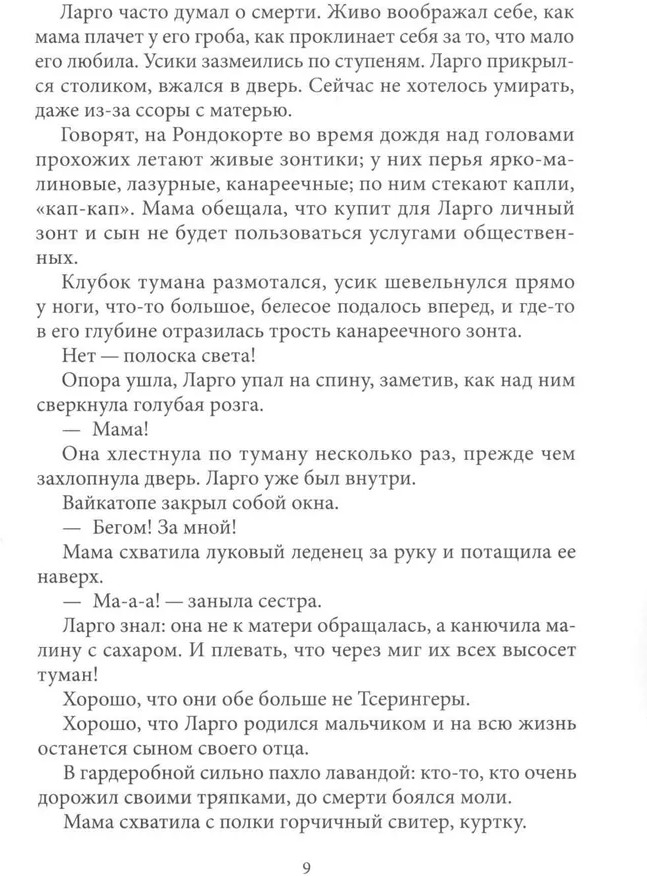 Ларго часто думал о смерти. Живо воображал себе, как мама плачет у его гроба, как проклинает себя за то, что мало его любила. Усики зазмеились по ступеням. Ларго прикрылся столиком, вжался в дверь. Сейчас не хотелось умирать, даже из-за ссоры с матерью.

Говорят, на Рондокорте во время дождя над головами прохожих летают живые зонтики; у них перья ярко-малиновые, лазурные, канареечные; по ним стекают капли, «кап-кап». Мама обещала, что купит для Ларго личный зонт и сын не будет пользоваться услугами общественных.

Клубок тумана размотался, усик шевельнулся прямо у ноги, что-то большое, белесое подалось вперед, и где-то в его глубине отразилась трость канареечного зонта.

Нет — полоска света!

Опора ушла, Ларго упал на спину, заметив, как над ним сверкнула голубая розга.

— Мама!

Она хлестнула по туману несколько раз, прежде чем захлопнула дверь. Ларго уже был внутри.

Вайкатопе закрыл собой окна.

— Бегом! За мной!

Мама схватила луковый леденец за руку и потащила ее наверх.

— Ма-а-а! — заныла сестра.

Ларго знал: она не к матери обращалась, а канючила малину с сахаром. И плевать, что через миг их всех высосет туман!

Хорошо, что они обе больше не Тсерингеры.

Хорошо, что Ларго родился мальчиком и на всю жизнь останется сыном своего отца.

В гардеробной сильно пахло лавандой: кто-то, кто очень дорожил своими тряпками, до смерти боялся моли.

Мама схватила с полки горчичный свитер, куртку.

9